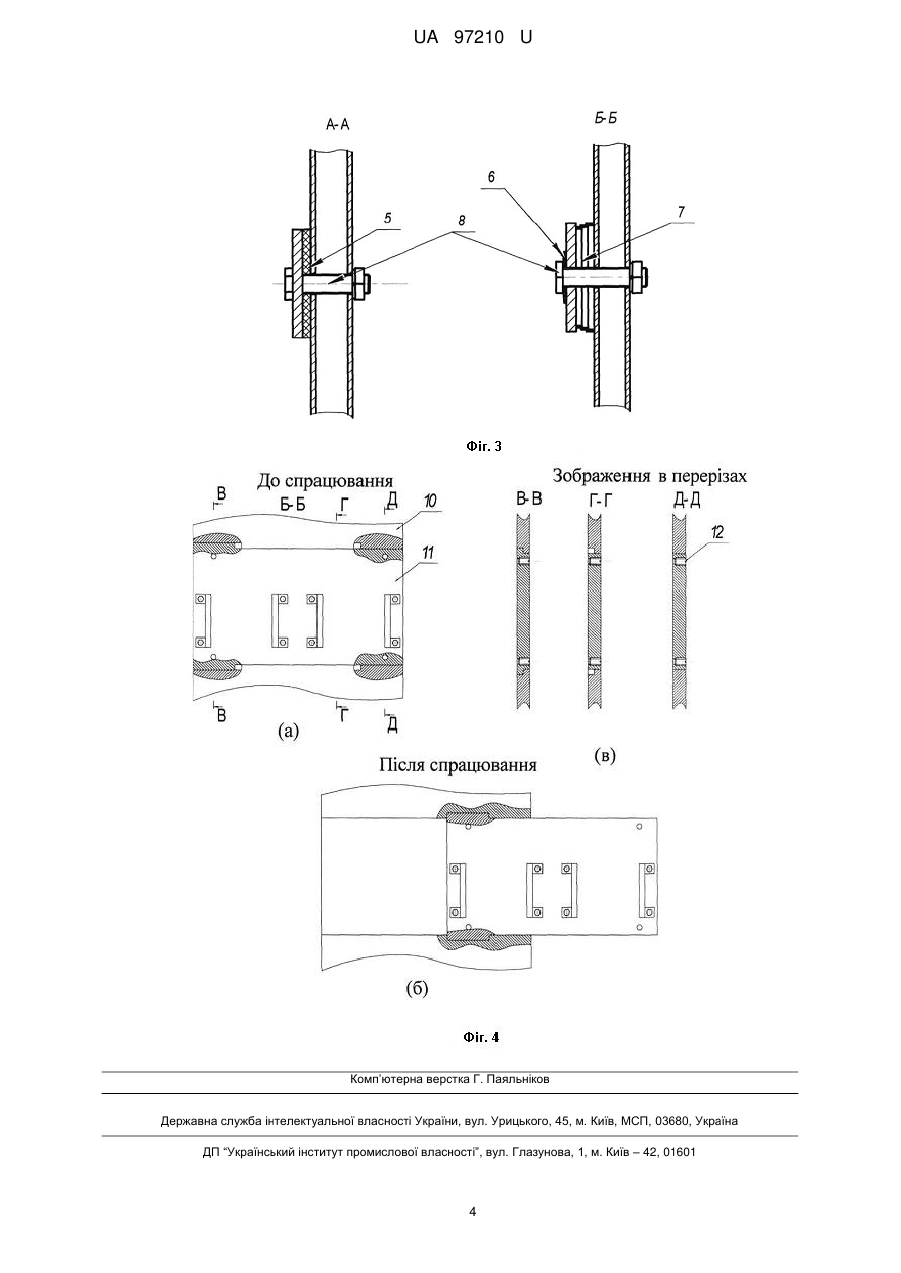 UA 97210 U

А-А

Б-Б

5

8

6

7

Фіг. 3

До спрацювання

В

Б-Б

Г

Д

10

11

В

Г

Д

(а)

Зображення в перерізах

В-В

Г-Г

Д-Д

12

(в)

Після спрацювання

(б)

Фіг. 4

Комп'ютерна верстка Г. Паяльніков

Державна служба інтелектуальної власності України, вул. Урицького, 45, м. Київ, МСП, 03680, Україна

ДП "Український інститут промислової власності", вул. Глазунова, 1, м. Київ – 42, 01601

4